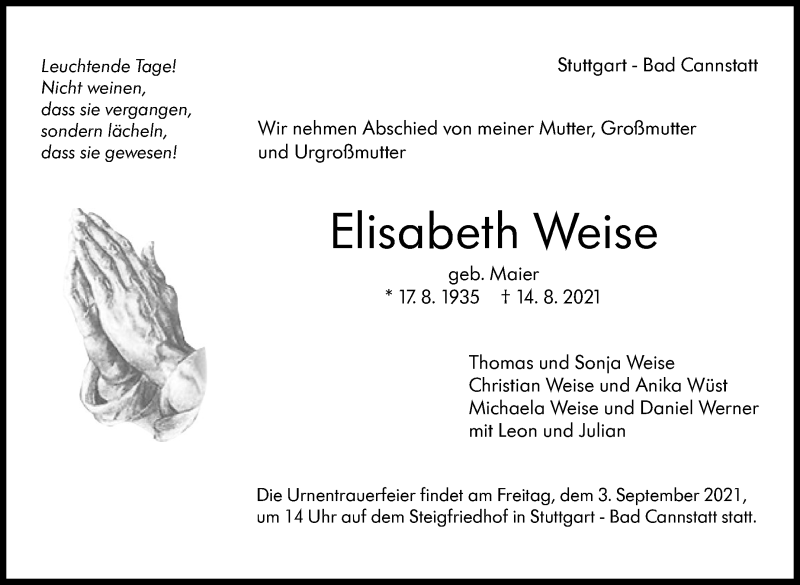 Leuchtende Tage!
Nicht weinen,
dass sie vergangen,
sondern lächeln,
dass sie gewesen!

Stuttgart - Bad Cannstatt

Wir nehmen Abschied von meiner Mutter, Großmutter und Urgroßmutter

Elisabeth Weise

geb. Maier
* 17. 8. 1935 † 14. 8. 2021

Thomas und Sonja Weise
Christian Weise und Anika Wüst
Michaela Weise und Daniel Werner
mit Leon und Julian

Die Urnentrauerfeier findet am Freitag, dem 3. September 2021, um 14 Uhr auf dem Steigfriedhof in Stuttgart - Bad Cannstatt statt.